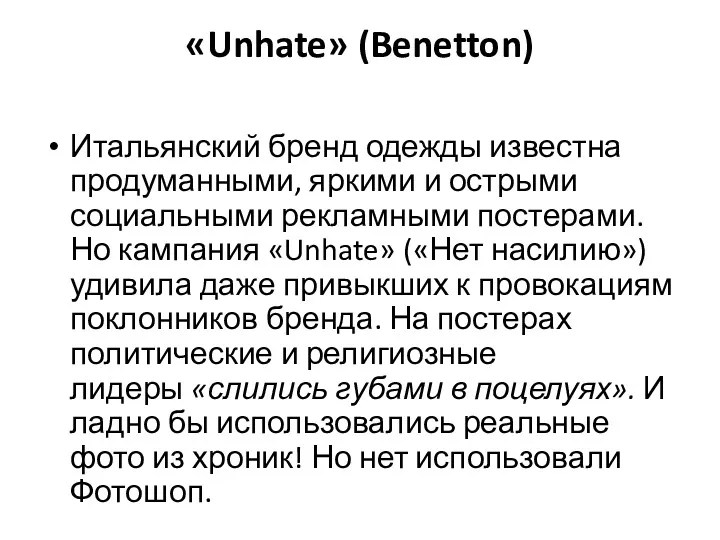 «Unhate» (Benetton)

• Итальянский бренд одежды известна продуманными, яркими и острыми социальными рекламными постерами. Но кампания «Unhate» («Нет насилию») удивила даже привыкших к провокациям поклонников бренда. На постерах политические и религиозные лидеры «слились губами в поцелуях». И ладно бы использовались реальные фото из хроник! Но нет использовали Фотошоп.